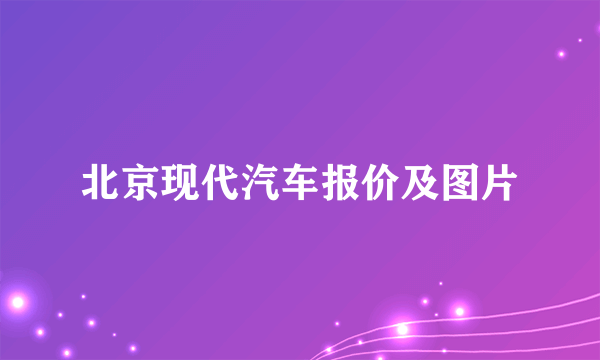 北京现代汽车报价及图片